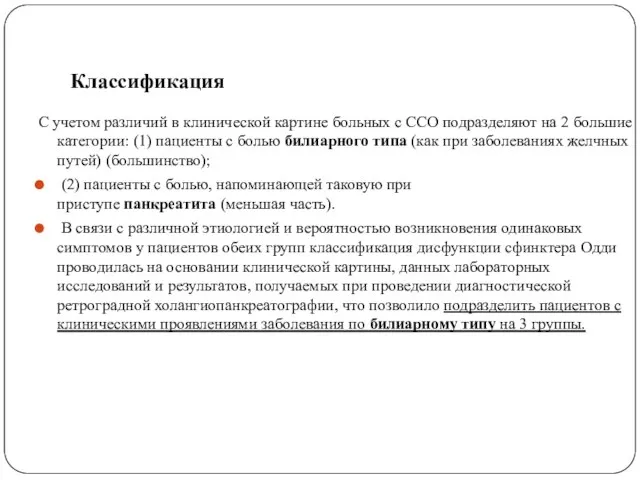 Классификация

С учетом различий в клинической картине больных с ССО подразделяют на 2 большие категории: (1) пациенты с болью билиарного типа (как при заболеваниях желчных путей) (большинство);

(2) пациенты с болью, напоминающей таковую при приступе панкреатита (меньшая часть).

В связи с различной этиологией и вероятностью возникновения одинаковых симптомов у пациентов обеих групп классификация дисфункции сфинктера Одди проводилась на основании клинической картины, данных лабораторных исследований и результатов, получаемых при проведении диагностической ретроградной холангиопанкреатографии, что позволило подразделить пациентов с клиническими проявлениями заболевания по билиарному типу на 3 группы.